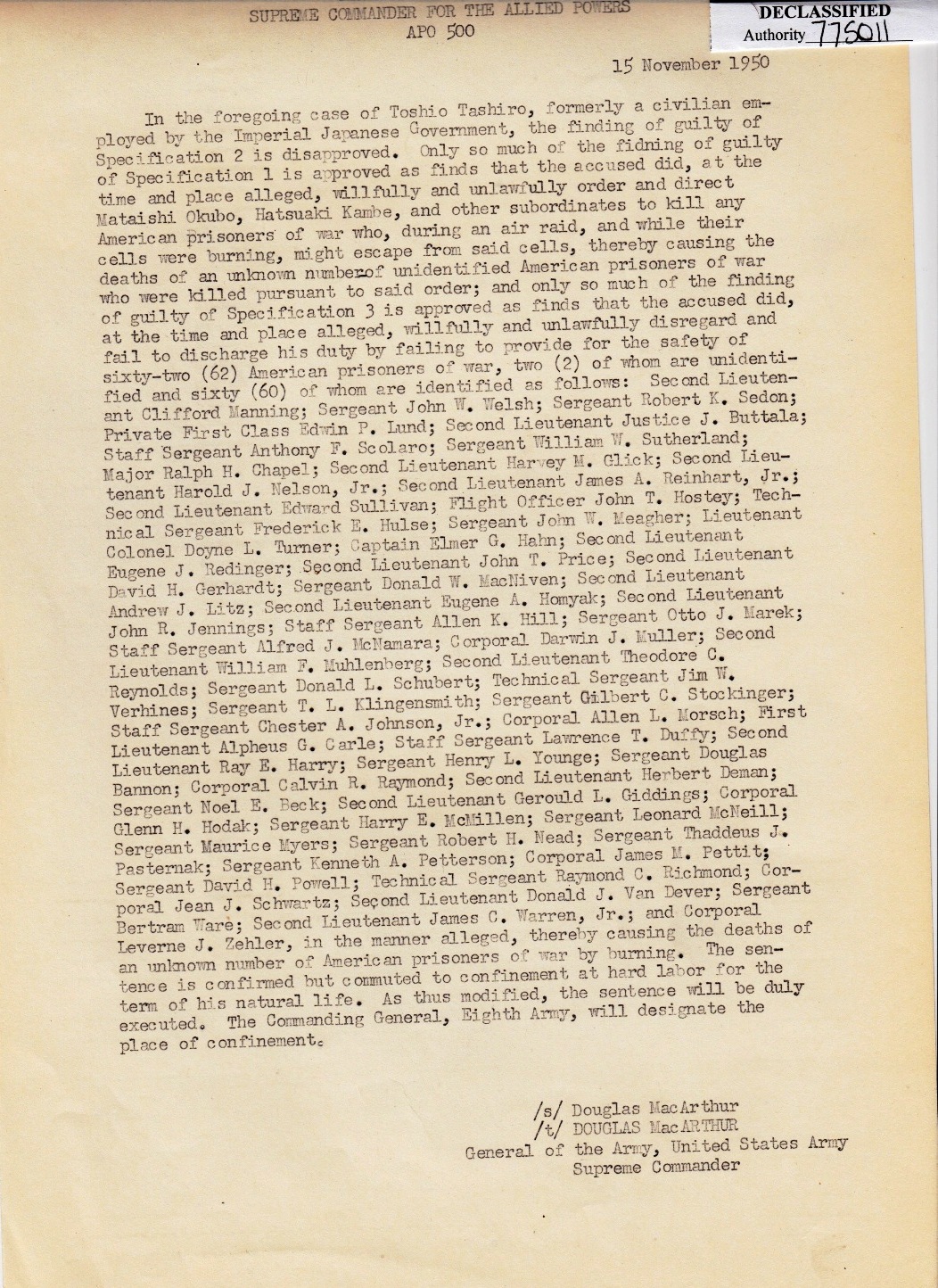 SUPREME COMMANDER FOR THE ALLIED POWERS
APO 500

DECLASSIFIED
Authority 775011

15 November 1950

In the foregoing case of Toshio Tashiro, formerly a civilian employed by the Imperial Japanese Government, the finding of guilty of Specification 2 is disapproved. Only so much of the fidning of guilty of Specification 1 is approved as finds that the accused did, at the time and place alleged, willfully and unlawfully order and direct Mataishi Okubo, Hatsuaki Kambe, and other subordinates to kill any American prisoners of war who, during an air raid, and while their cells were burning, might escape from said cells, thereby causing the deaths of an unknown numberof unidentified American prisoners of war who were killed pursuant to said order; and only so much of the finding of guilty of Specification 3 is approved as finds that the accused did, at the time and place alleged, willfully and unlawfully disregard and fail to discharge his duty by failing to provide for the safety of sixty-two (62) American prisoners of war, two (2) of whom are unidentified and sixty (60) of whom are identified as follows: Second Lieutenant Clifford Manning; Sergeant John W. Welsh; Sergeant Robert K. Sedon; Private First Class Edwin P. Lund; Second Lieutenant Justice J. Buttala; Staff Sergeant Anthony F. Scolaro; Sergeant William W. Sutherland; Major Ralph H. Chapel; Second Lieutenant Harvey M. Glick; Second Lieutenant Harold J. Nelson, Jr.; Second Lieutenant James A. Reinhart, Jr.; Second Lieutenant Edward Sullivan; Flight Officer John T. Hostey; Technical Sergeant Frederick E. Hulse; Sergeant John W. Meagher; Lieutenant Colonel Doyne L. Turner; Captain Elmer G. Hahn; Second Lieutenant Eugene J. Redinger; Second Lieutenant John T. Price; Second Lieutenant David H. Gerhardt; Sergeant Donald W. MacNiven; Second Lieutenant Andrew J. Litz; Second Lieutenant Eugene A. Homyak; Second Lieutenant John R. Jennings; Staff Sergeant Allen K. Hill; Sergeant Otto J. Marek; Staff Sergeant Alfred J. McNamara; Corporal Darwin J. Muller; Second Lieutenant William F. Muhlenberg; Second Lieutenant Theodore C. Reynolds; Sergeant Donald L. Schubert; Technical Sergeant Jim W. Verhines; Sergeant T. L. Klingensmith; Sergeant Gilbert C. Stockinger; Staff Sergeant Chester A. Johnson, Jr.; Corporal Allen L. Morsch; First Lieutenant Alpheus G. Carle; Staff Sergeant Lawrence T. Duffy; Second Lieutenant Ray E. Harry; Sergeant Henry L. Younge; Sergeant Douglas Bannon; Corporal Calvin R. Raymond; Second Lieutenant Herbert Deman; Sergeant Noel E. Beck; Second Lieutenant Gerould L. Giddings; Corporal Glenn H. Hodak; Sergeant Harry E. McMillen; Sergeant Leonard McNeill; Sergeant Maurice Myers; Sergeant Robert H. Nead; Sergeant Thaddeus J. Pasternak; Sergeant Kenneth A. Petterson; Corporal James M. Pettit; Sergeant David H. Powell; Technical Sergeant Raymond C. Richmond; Corporal Jean J. Schwartz; Second Lieutenant Donald J. Van Dever; Sergeant Bertram Ware; Second Lieutenant James C. Warren, Jr.; and Corporal Leverne J. Zehler, in the manner alleged, thereby causing the deaths of an unknown number of American prisoners of war by burning. The sentence is confirmed but commuted to confinement at hard labor for the term of his natural life. As thus modified, the sentence will be duly executed. The Commanding General, Eighth Army, will designate the place of confinement.

/s/ Douglas MacArthur
/t/ DOUGLAS MacARTHUR
General of the Army, United States Army
Supreme Commander